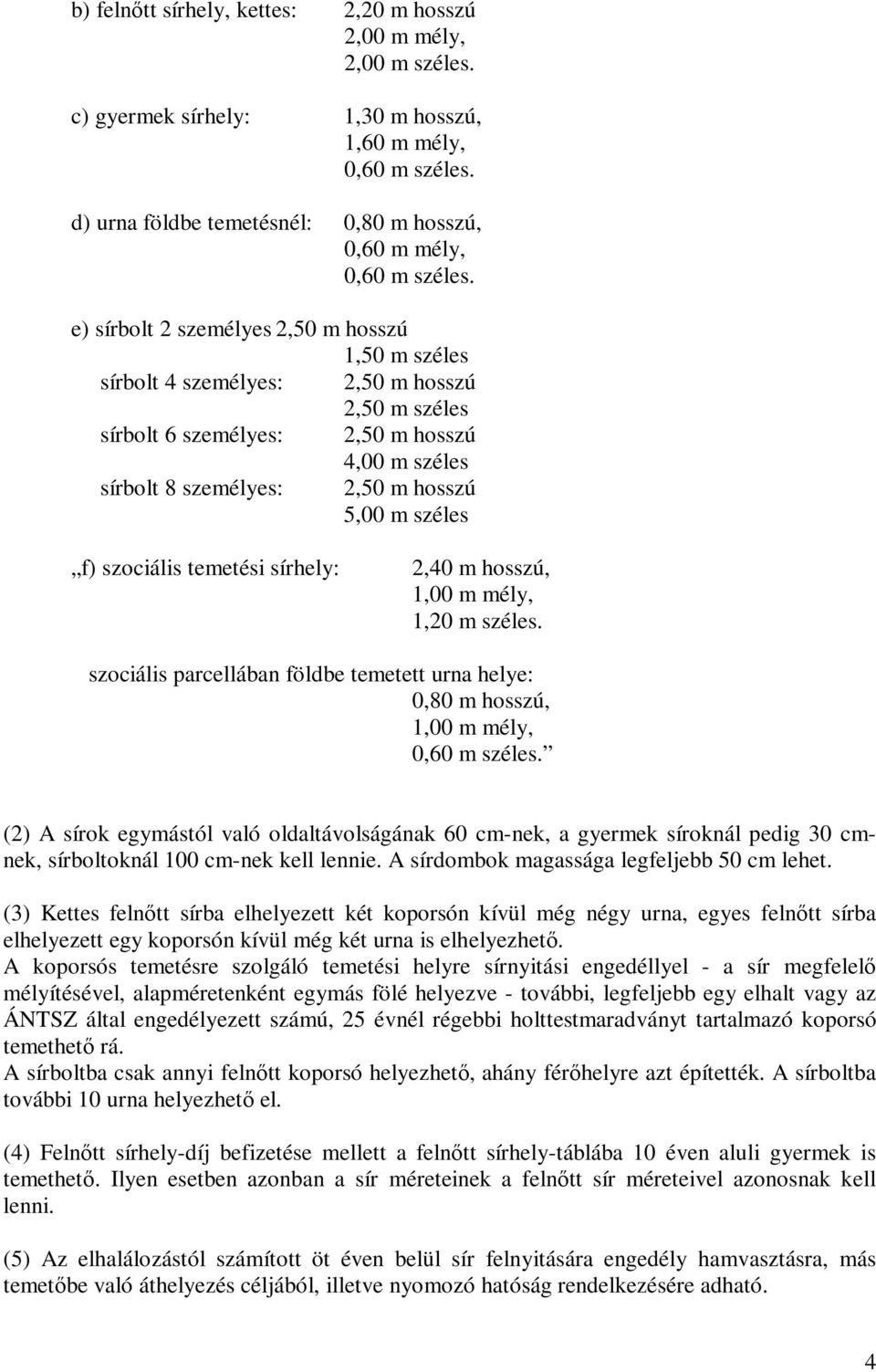 b) felnőtt sírhely, kettes: 2,20 m hosszú
2,00 m mély,
2,00 m széles.

c) gyermek sírhely: 1,30 m hosszú,
1,60 m mély,
0,60 m széles.

d) urna földbe temetésnél: 0,80 m hosszú,
0,60 m mély,
0,60 m széles.

e) sírbolt 2 személyes 2,50 m hosszú
1,50 m széles
sírbolt 4 személyes: 2,50 m hosszú
2,50 m széles
sírbolt 6 személyes: 2,50 m hosszú
4,00 m széles
sírbolt 8 személyes: 2,50 m hosszú
5,00 m széles

„f) szociális temetési sírhely: 2,40 m hosszú,
1,00 m mély,
1,20 m széles.

szociális parcellában földbe temetett urna helye:
0,80 m hosszú,
1,00 m mély,
0,60 m széles.”

(2) A sírok egymástól való oldaltávolságának 60 cm-nek, a gyermek síroknál pedig 30 cm-nek, sírboltoknál 100 cm-nek kell lennie. A sírdombok magassága legfeljebb 50 cm lehet.

(3) Kettes felnőtt sírba elhelyezett két koporsón kívül még négy urna, egyes felnőtt sírba elhelyezett egy koporsón kívül még két urna is elhelyezhető.
A koporsós temetésre szolgáló temetési helyre sírnyitási engedéllyel - a sír megfelelő mélyítésével, alapméretenként egymás fölé helyezve - további, legfeljebb egy elhalt vagy az ÁNTSZ által engedélyezett számú, 25 évnél régebbi holttestmaradványt tartalmazó koporsó temethető rá.
A sírboltba csak annyi felnőtt koporsó helyezhető, ahány férőhelyre azt építették. A sírboltba további 10 urna helyezhető el.

(4) Felnőtt sírhely-díj befizetése mellett a felnőtt sírhely-táblába 10 éven aluli gyermek is temethető. Ilyen esetben azonban a sír méreteinek a felnőtt sír méreteivel azonosnak kell lenni.

(5) Az elhalálozástól számított öt éven belül sír felnyitására engedély hamvasztásra, más temetőbe való áthelyezés céljából, illetve nyomozó hatóság rendelkezésére adható.

4